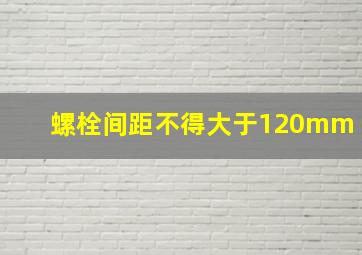 螺栓间距不得大于120mm